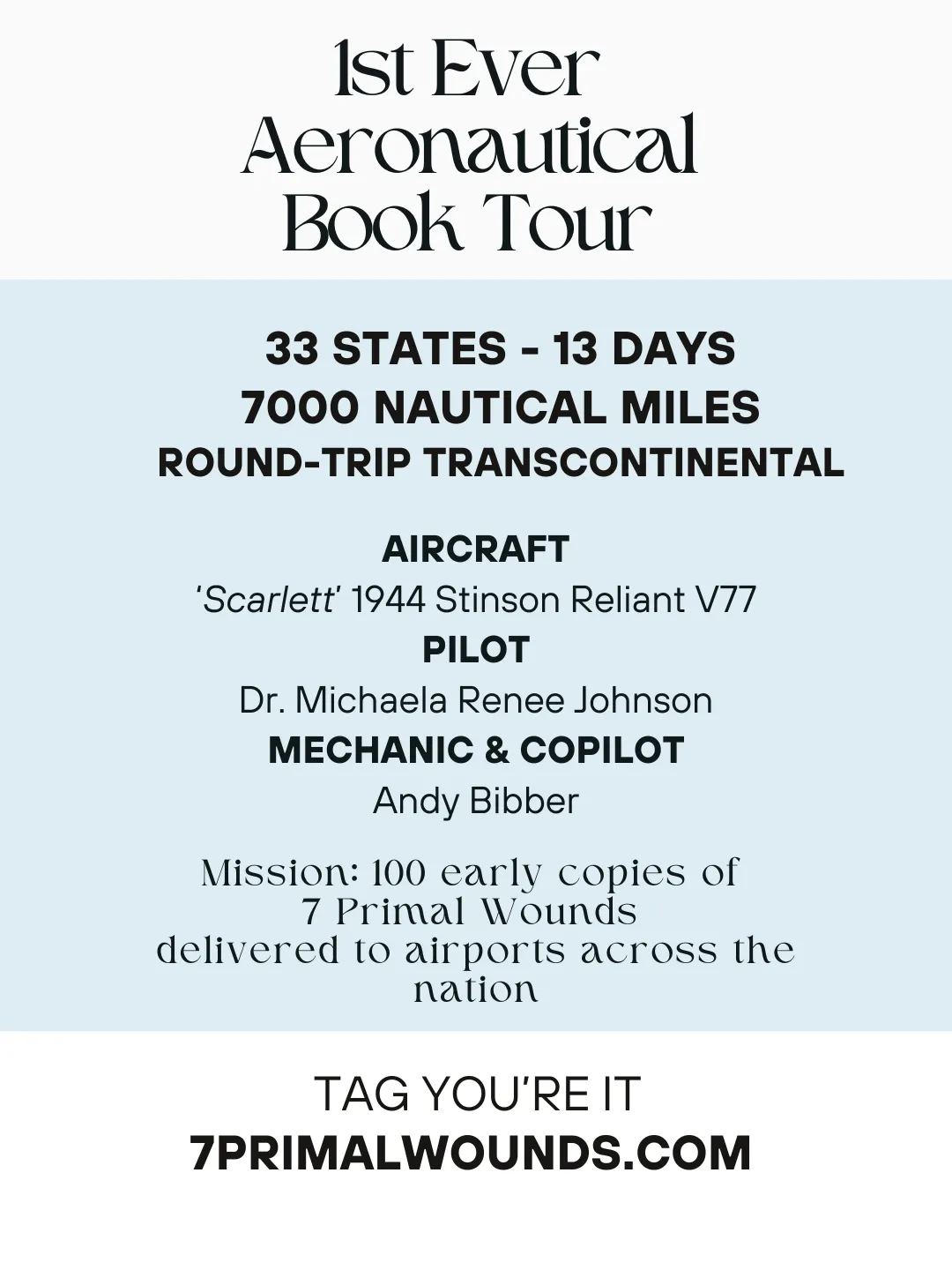 1st Ever Aeronautical Book Tour

33 STATES - 13 DAYS
7000 NAUTICAL MILES
ROUND-TRIP TRANSCONTINENTAL

AIRCRAFT
'Scarlett' 1944 Stinson Reliant V77
PILOT
Dr. Michaela Renee Johnson
MECHANIC & COPILOT
Andy Bibber

Mission: 100 early copies of 7 Primal Wounds delivered to airports across the nation

TAG YOU'RE IT
7PRIMALWOUNDS.COM